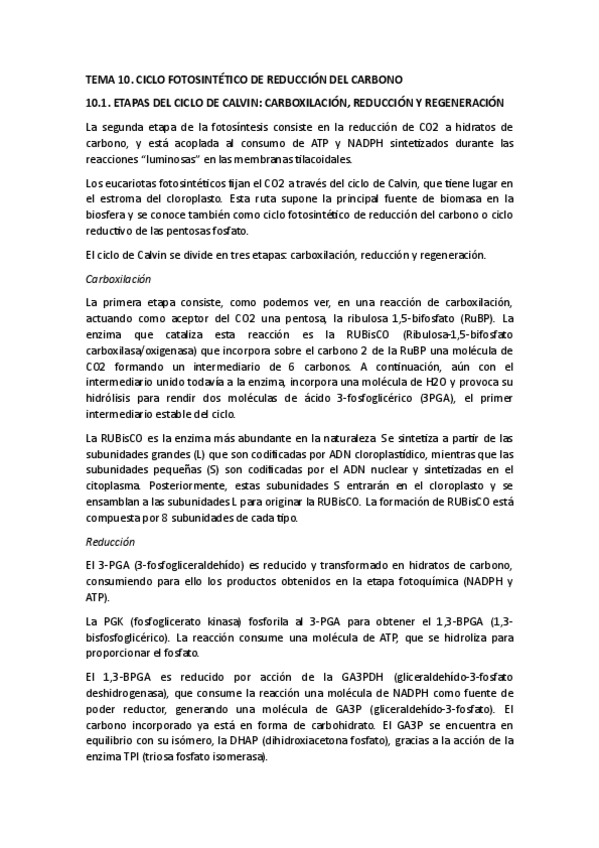 TEMA 10. CICLO FOTOSINTÉTICO DE REDUCCIÓN DEL CARBONO

10.1. ETAPAS DEL CICLO DE CALVIN: CARBOXILACIÓN, REDUCCIÓN Y REGENERACIÓN

La segunda etapa de la fotosíntesis consiste en la reducción de CO2 a hidratos de carbono, y está acoplada al consumo de ATP y NADPH sintetizados durante las reacciones "luminosas" en las membranas tilacoidales.

Los eucariotas fotosintéticos fijan el CO2 a través del ciclo de Calvin, que tiene lugar en el estroma del cloroplasto. Esta ruta supone la principal fuente de biomasa en la biosfera y se conoce también como ciclo fotosintético de reducción del carbono o ciclo reductivo de las pentosas fosfato.

El ciclo de Calvin se divide en tres etapas: carboxilación, reducción y regeneración.

Carboxilación

La primera etapa consiste, como podemos ver, en una reacción de carboxilación, actuando como aceptor del CO2 una pentosa, la ribulosa 1,5-bifosfato (RuBP). La enzima que cataliza esta reacción es la RUBisCO (Ribulosa-1,5-bifosfato carboxilasa/oxigenasa) que incorpora sobre el carbono 2 de la RuBP una molécula de CO2 formando un intermediario de 6 carbonos. A continuación, aún con el intermediario unido todavía a la enzima, incorpora una molécula de H2O y provoca su hidrólisis para rendir dos moléculas de ácido 3-fosfoglicérico (3PGA), el primer intermediario estable del ciclo.

La RUBisCO es la enzima más abundante en la naturaleza. Se sintetiza a partir de las subunidades grandes (L) que son codificadas por ADN cloroplastídico, mientras que las subunidades pequeñas (S) son codificadas por el ADN nuclear y sintetizadas en el citoplasma. Posteriormente, estas subunidades S entrarán en el cloroplasto y se ensamblan a las subunidades L para originar la RUBisCO. La formación de RUBisCO está compuesta por 8 subunidades de cada tipo.

Reducción

El 3-PGA (3-fosfogliceraldehído) es reducido y transformado en hidratos de carbono, consumiendo para ello los productos obtenidos en la etapa fotoquímica (NADPH y ATP).

La PGK (fosfoglicerato kinasa) fosforila al 3-PGA para obtener el 1,3-BPGA (1,3-bisfosfoglicérico). La reacción consume una molécula de ATP, que se hidroliza para proporcionar el fosfato.

El 1,3-BPGA es reducido por acción de la GA3PDH (gliceraldehído-3-fosfato deshidrogenasa), que consume la reacción una molécula de NADPH como fuente de poder reductor, generando una molécula de GA3P (gliceraldehído-3-fosfato). El carbono incorporado ya está en forma de carbohidrato. El GA3P se encuentra en equilibrio con su isómero, la DHAP (dihidroxiacetona fosfato), gracias a la acción de la enzima TPI (triosa fosfato isomerasa).